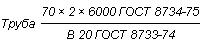 Труба $\frac{70 \times 2 \times 6000 \text{ ГОСТ } 8734\text{-}75}{\text{В } 20 \text{ ГОСТ } 8733\text{-}74}$